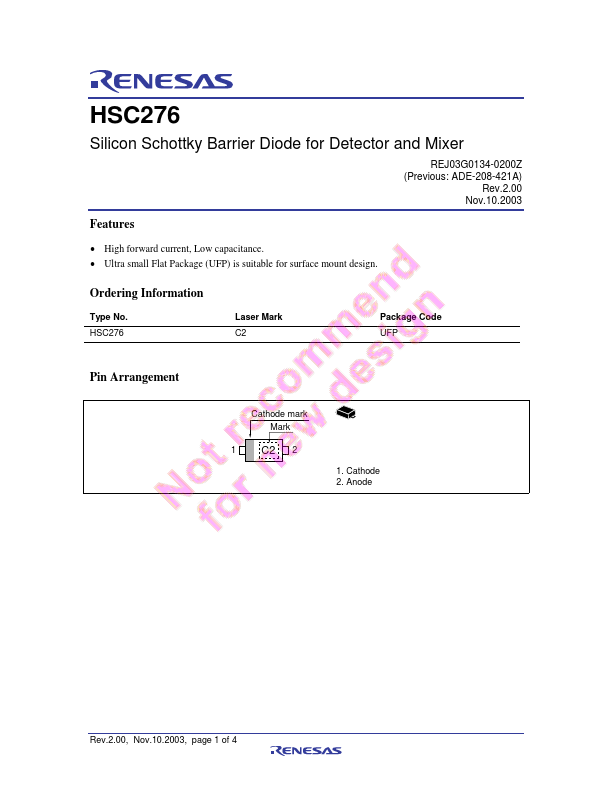 RENESAS

HSC276

Silicon Schottky Barrier Diode for Detector and Mixer

REJ03G0134-0200Z
(Previous: ADE-208-421A)
Rev.2.00
Nov.10.2003

Features

• High forward current, Low capacitance.
• Ultra small Flat Package (UFP) is suitable for surface mount design.

Ordering Information

| Type No. | Laser Mark | Package Code |
|---|---|---|
| HSC276 | C2 | UFP |

Pin Arrangement

Cathode mark
Mark
1 C2 2

1. Cathode
2. Anode

Not recommend for new design

Rev.2.00, Nov.10.2003, page 1 of 4

RENESAS